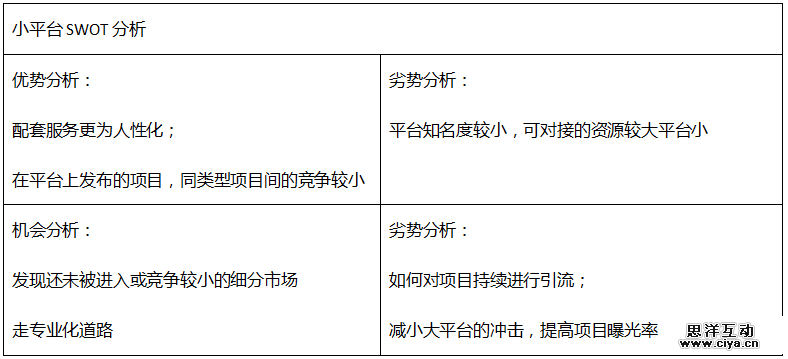 小平台 SWOT 分析

| 优势分析：<br><br>配套服务更为人性化；<br><br>在平台上发布的项目，同类型项目间的竞争较小 | 劣势分析：<br><br>平台知名度较小，可对接的资源较大平台小 |
|---|---|
| 机会分析：<br><br>发现还未被进入或竞争较小的细分市场<br><br>走专业化道路 | 劣势分析：<br><br>如何对项目持续进行引流；<br><br>减小大平台的冲击，提高项目曝光率 |

思洋互动
www.ciya.cn